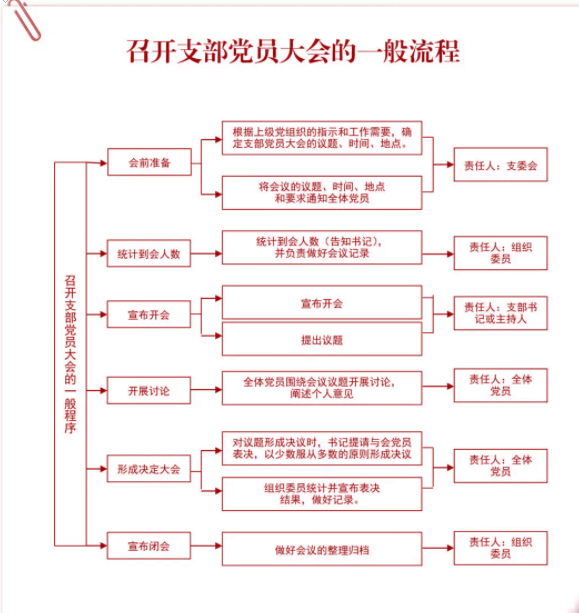 召开支部党员大会的一般流程

召开支部党员大会的一般程序

会前准备

根据上级党组织的指示和工作需要，确定支部党员大会的议题、时间、地点。

将会议的议题、时间、地点和要求通知全体党员

责任人：支委会

统计到会人数

统计到会人数（告知书记），并负责做好会议记录

责任人：组织委员

宣布开会

宣布开会

提出议题

责任人：支部书记或主持人

开展讨论

全体党员围绕会议议题开展讨论，阐述个人意见

责任人：全体党员

形成决定大会

对议题形成决议时，书记提请与会党员表决，以少数服从多数的原则形成决议

组织委员统计并宣布表决结果，做好记录。

责任人：全体党员

宣布闭会

做好会议的整理归档

责任人：组织委员